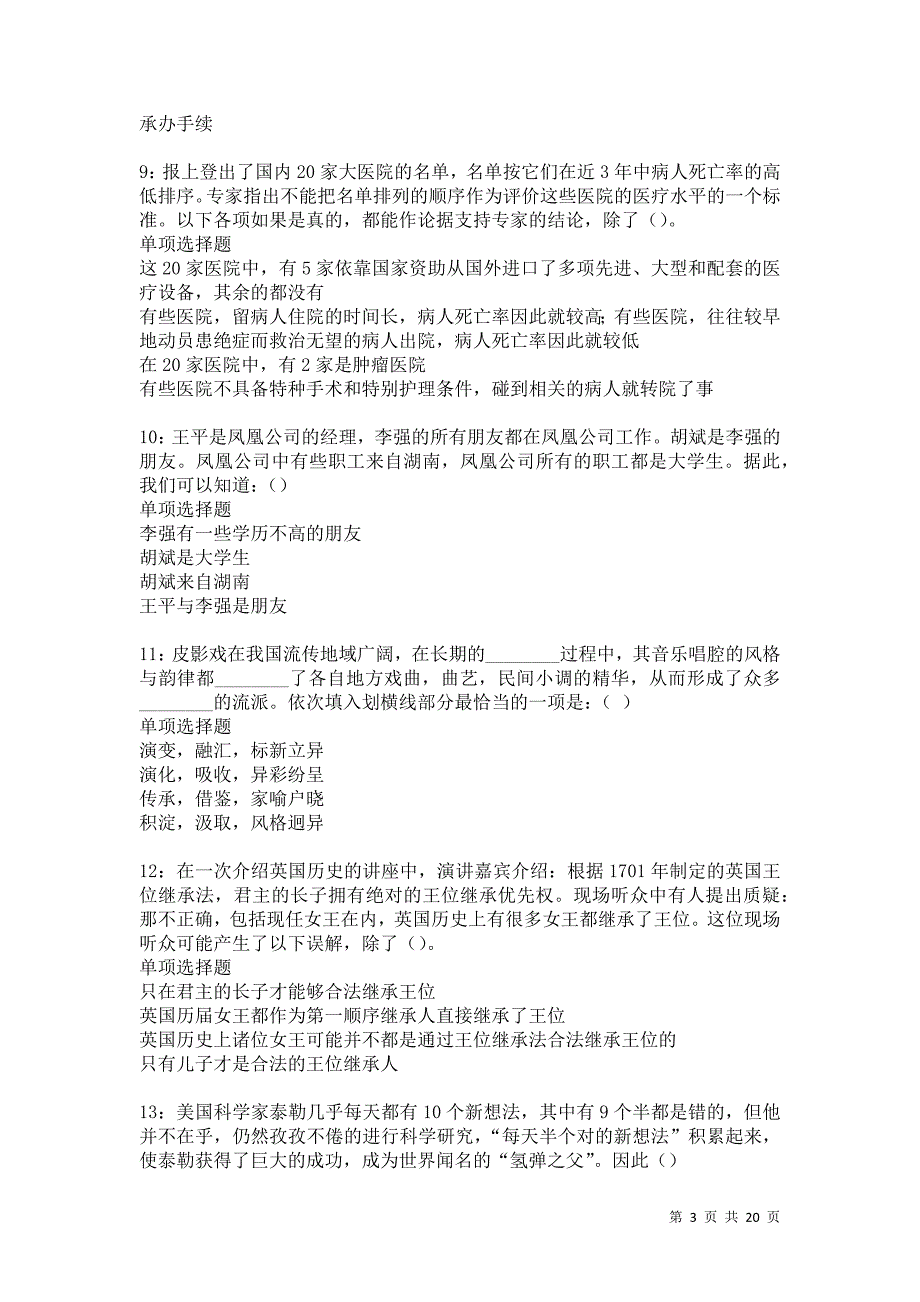 承办手续

9：报上登出了国内 20 家大医院的名单，名单按它们在近 3 年中病人死亡率的高低排序。专家指出不能把名单排列的顺序作为评价这些医院的医疗水平的一个标准。以下各项如果是真的，都能作论据支持专家的结论，除了（）。
单项选择题
这 20 家医院中，有 5 家依靠国家资助从国外进口了多项先进、大型和配套的医疗设备，其余的都没有
有些医院，留病人住院的时间长，病人死亡率因此就较高；有些医院，往往较早地动员患绝症而救治无望的病人出院，病人死亡率因此就较低
在 20 家医院中，有 2 家是肿瘤医院
有些医院不具备特种手术和特别护理条件，碰到相关的病人就转院了事

10：王平是凤凰公司的经理，李强的所有朋友都在凤凰公司工作。胡斌是李强的朋友。凤凰公司中有些职工来自湖南，凤凰公司所有的职工都是大学生。据此，我们可以知道：（）
单项选择题
李强有一些学历不高的朋友
胡斌是大学生
胡斌来自湖南
王平与李强是朋友

11：皮影戏在我国流传地域广阔，在长期的________过程中，其音乐唱腔的风格与韵律都________了各自地方戏曲，曲艺，民间小调的精华，从而形成了众多________的流派。依次填入划横线部分最恰当的一项是：（ ）
单项选择题
演变，融汇，标新立异
演化，吸收，异彩纷呈
传承，借鉴，家喻户晓
积淀，汲取，风格迥异

12：在一次介绍英国历史的讲座中，演讲嘉宾介绍：根据 1701 年制定的英国王位继承法，君主的长子拥有绝对的王位继承优先权。现场听众中有人提出质疑：那不正确，包括现任女王在内，英国历史上有很多女王都继承了王位。这位现场听众可能产生了以下误解，除了（）。
单项选择题
只在君主的长子才能够合法继承王位
英国历届女王都作为第一顺序继承人直接继承了王位
英国历史上诸位女王可能并不都是通过王位继承法合法继承王位的
只有儿子才是合法的王位继承人

13：美国科学家泰勒几乎每天都有 10 个新想法，其中有 9 个半都是错的，但他并不在乎，仍然孜孜不倦的进行科学研究，“每天半个对的新想法”积累起来，使泰勒获得了巨大的成功，成为世界闻名的“氢弹之父”。因此（）

第 3 页 共 20 页